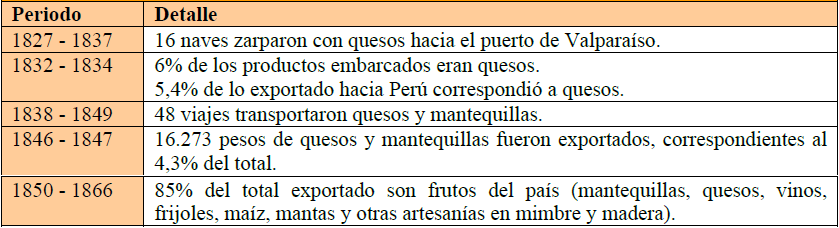 | Periodo | Detalle |
|---|---|
| 1827 - 1837 | 16 naves zarparon con quesos hacia el puerto de Valparaíso. |
| 1832 - 1834 | 6% de los productos embarcados eran quesos. 5,4% de lo exportado hacia Perú correspondió a quesos. |
| 1838 - 1849 | 48 viajes transportaron quesos y mantequillas. |
| 1846 - 1847 | 16.273 pesos de quesos y mantequillas fueron exportados, correspondientes al 4,3% del total. |
| 1850 - 1866 | 85% del total exportado son frutos del país (mantequillas, quesos, vinos, frijoles, maíz, mantas y otras artesanías en mimbre y madera). |